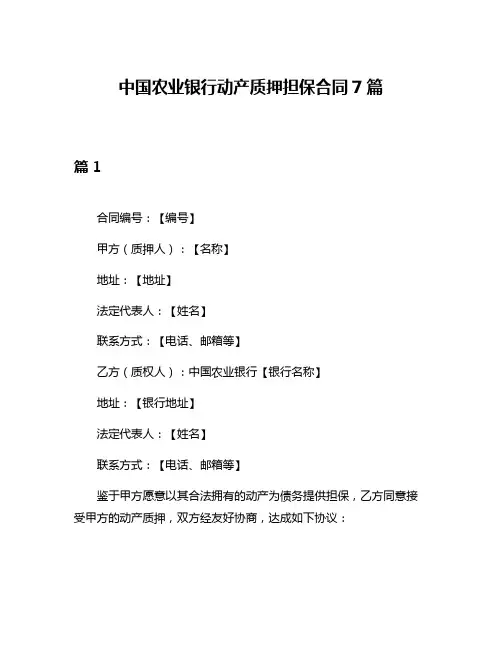 中国农业银行动产质押担保合同7篇

篇1

合同编号：【编号】

甲方（质押人）：【名称】

地址：【地址】

法定代表人：【姓名】

联系方式：【电话、邮箱等】

乙方（质权人）：中国农业银行【银行名称】

地址：【银行地址】

法定代表人：【姓名】

联系方式：【电话、邮箱等】

鉴于甲方愿意以其合法拥有的动产为债务提供担保，乙方同意接受甲方的动产质押，双方经友好协商，达成如下协议：